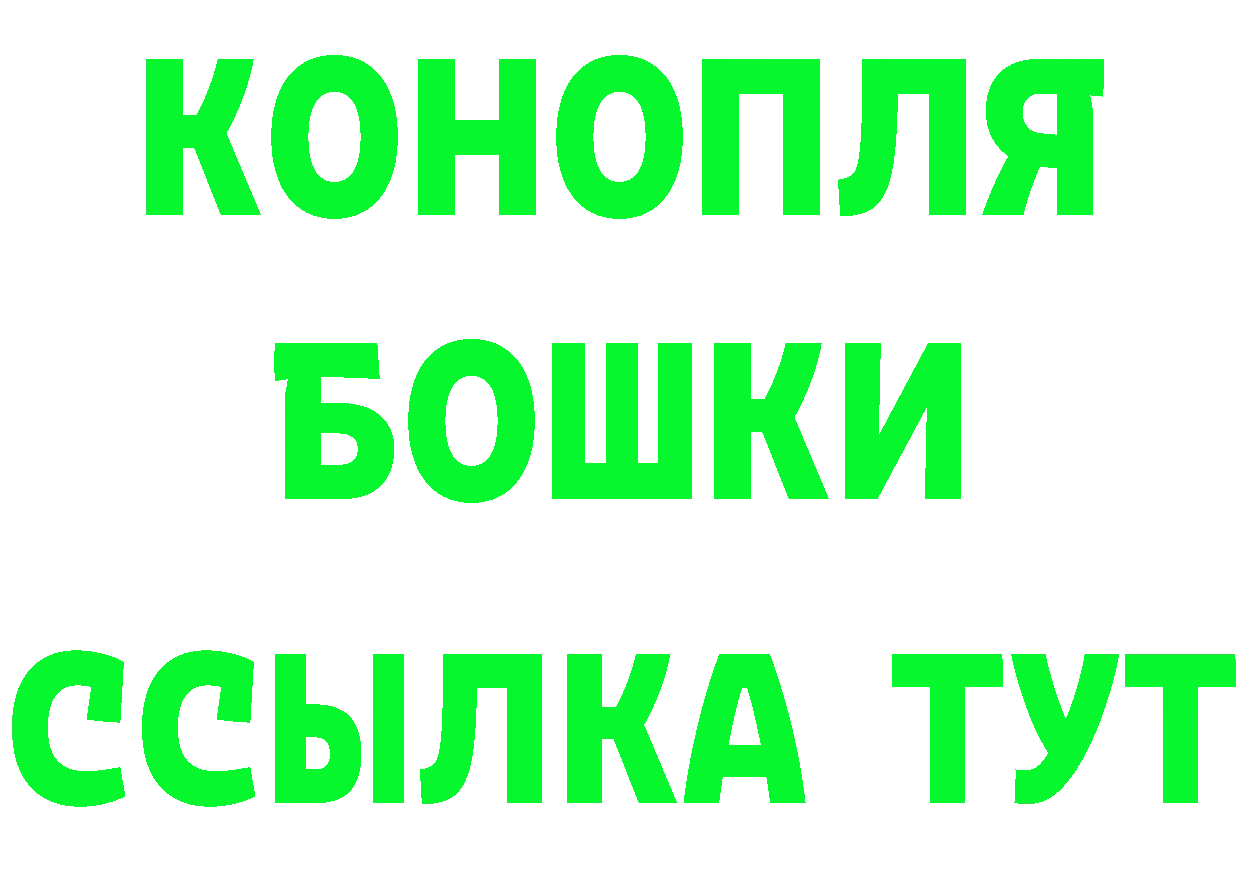 КОНОПЛЯ
БОШКИ
ССЫЛКА ТУТ